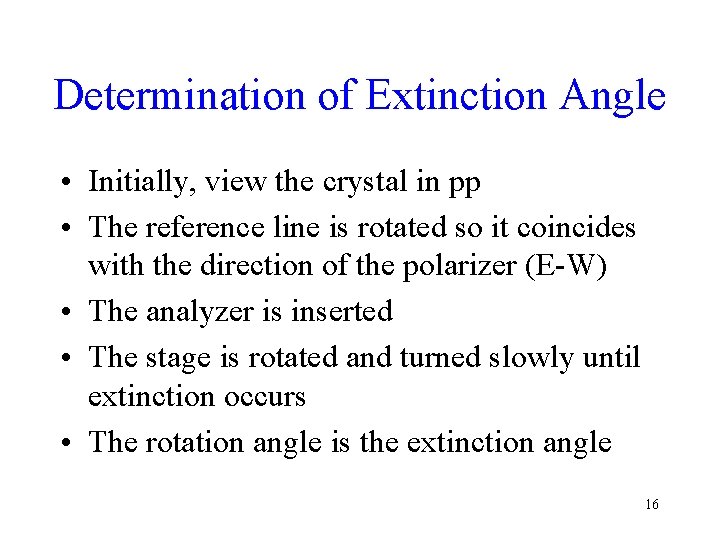 Determination of Extinction Angle

• Initially, view the crystal in pp
• The reference line is rotated so it coincides with the direction of the polarizer (E-W)
• The analyzer is inserted
• The stage is rotated and turned slowly until extinction occurs
• The rotation angle is the extinction angle

16